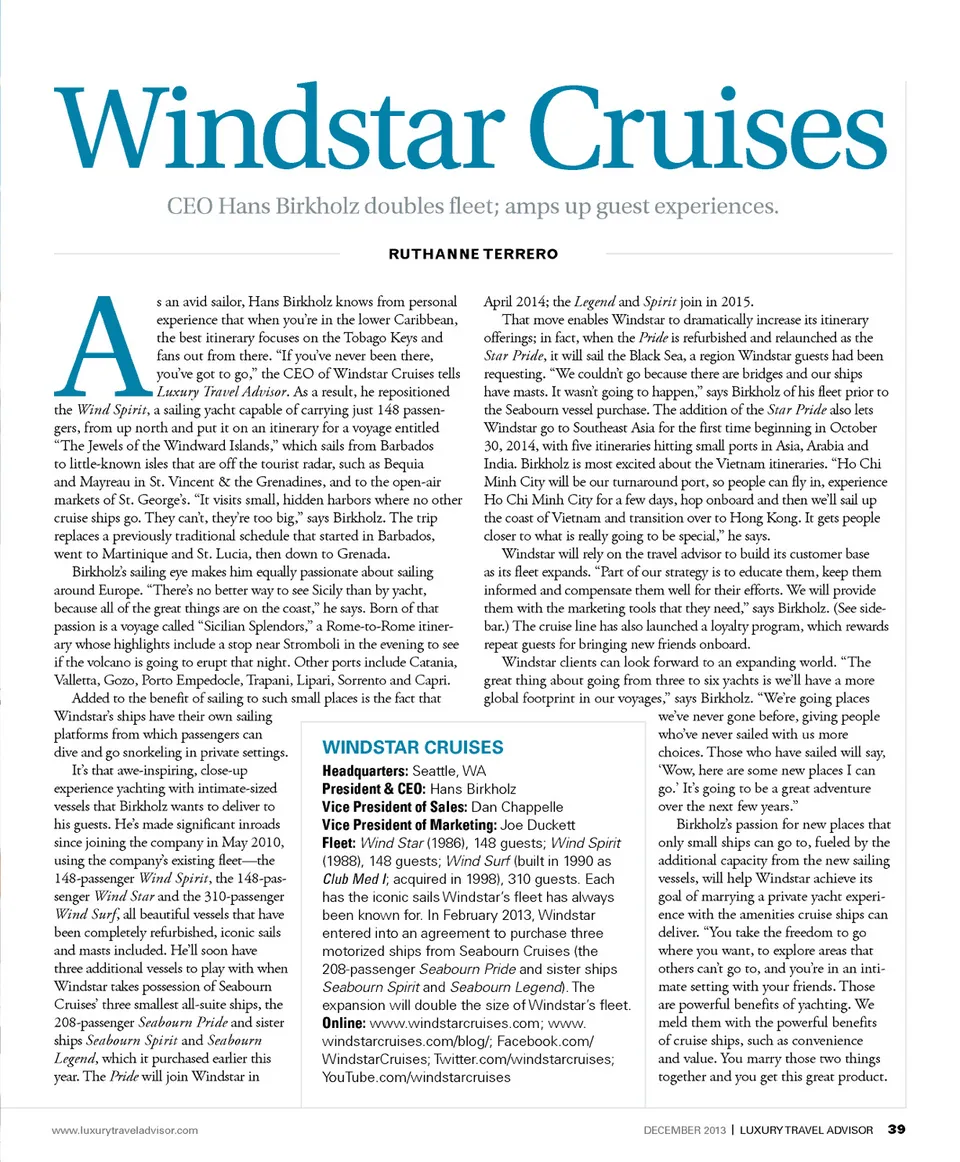 Windstar Cruises

CEO Hans Birkholz doubles fleet; amps up guest experiences.

RUTHANNE TERRERO

As an avid sailor, Hans Birkholz knows from personal experience that when you're in the lower Caribbean, the best itinerary focuses on the Tobago Keys and fans out from there. "If you've never been there, you've got to go," the CEO of Windstar Cruises tells Luxury Travel Advisor. As a result, he repositioned the Wind Spirit, a sailing yacht capable of carrying just 148 passengers, from up north and put it on an itinerary for a voyage entitled "The Jewels of the Windward Islands," which sails from Barbados to little-known isles that are off the tourist radar, such as Bequia and Mayreau in St. Vincent & the Grenadines, and to the open-air markets of St. George's. "It visits small, hidden harbors where no other cruise ships go. They can't, they're too big," says Birkholz. The trip replaces a previously traditional schedule that started in Barbados, went to Martinique and St. Lucia, then down to Grenada.

Birkholz's sailing eye makes him equally passionate about sailing around Europe. "There's no better way to see Sicily than by yacht, because all of the great things are on the coast," he says. Born of that passion is a voyage called "Sicilian Splendors," a Rome-to-Rome itinerary whose highlights include a stop near Stromboli in the evening to see if the volcano is going to erupt that night. Other ports include Catania, Valletta, Gozo, Porto Empedocle, Trapani, Lipari, Sorrento and Capri.

Added to the benefit of sailing to such small places is the fact that Windstar's ships have their own sailing platforms from which passengers can dive and go snorkeling in private settings.

It's that awe-inspiring, close-up experience yachting with intimate-sized vessels that Birkholz wants to deliver to his guests. He's made significant inroads since joining the company in May 2010, using the company's existing fleet—the 148-passenger Wind Spirit, the 148-passenger Wind Star and the 310-passenger Wind Surf, all beautiful vessels that have been completely refurbished, iconic sails and masts included. He'll soon have three additional vessels to play with when Windstar takes possession of Seabourn Cruises' three smallest all-suite ships, the 208-passenger Seabourn Pride and sister ships Seabourn Spirit and Seabourn Legend, which it purchased earlier this year. The Pride will join Windstar in April 2014; the Legend and Spirit join in 2015.

That move enables Windstar to dramatically increase its itinerary offerings; in fact, when the Pride is refurbished and relaunched as the Star Pride, it will sail the Black Sea, a region Windstar guests had been requesting. "We couldn't go because there are bridges and our ships have masts. It wasn't going to happen," says Birkholz of his fleet prior to the Seabourn vessel purchase. The addition of the Star Pride also lets Windstar go to Southeast Asia for the first time beginning in October 30, 2014, with five itineraries hitting small ports in Asia, Arabia and India. Birkholz is most excited about the Vietnam itineraries. "Ho Chi Minh City will be our turnaround port, so people can fly in, experience Ho Chi Minh City for a few days, hop onboard and then we'll sail up the coast of Vietnam and transition over to Hong Kong. It gets people closer to what is really going to be special," he says.

Windstar will rely on the travel advisor to build its customer base as its fleet expands. "Part of our strategy is to educate them, keep them informed and compensate them well for their efforts. We will provide them with the marketing tools that they need," says Birkholz. (See sidebar.) The cruise line has also launched a loyalty program, which rewards repeat guests for bringing new friends onboard.

Windstar clients can look forward to an expanding world. "The great thing about going from three to six yachts is we'll have a more global footprint in our voyages," says Birkholz. "We're going places we've never gone before, giving people who've never sailed with us more choices. Those who have sailed will say, 'Wow, here are some new places I can go.' It's going to be a great adventure over the next few years."

Birkholz's passion for new places that only small ships can go to, fueled by the additional capacity from the new sailing vessels, will help Windstar achieve its goal of marrying a private yacht experience with the amenities cruise ships can deliver. "You take the freedom to go where you want, to explore areas that others can't go to, and you're in an intimate setting with your friends. Those are powerful benefits of yachting. We meld them with the powerful benefits of cruise ships, such as convenience and value. You marry those two things together and you get this great product.

WINDSTAR CRUISES
Headquarters: Seattle, WA
President & CEO: Hans Birkholz
Vice President of Sales: Dan Chappelle
Vice President of Marketing: Joe Duckett
Fleet: Wind Star (1986), 148 guests; Wind Spirit (1988), 148 guests; Wind Surf (built in 1990 as Club Med I; acquired in 1998), 310 guests. Each has the iconic sails Windstar's fleet has always been known for. In February 2013, Windstar entered into an agreement to purchase three motorized ships from Seabourn Cruises (the 208-passenger Seabourn Pride and sister ships Seabourn Spirit and Seabourn Legend). The expansion will double the size of Windstar's fleet.
Online: www.windstarcruises.com; www.windstarcruises.com/blog/; Facebook.com/WindstarCruises; Twitter.com/windstarcruises; YouTube.com/windstarcruises

www.luxurytraveladvisor.com

DECEMBER 2013 | LUXURY TRAVEL ADVISOR 39